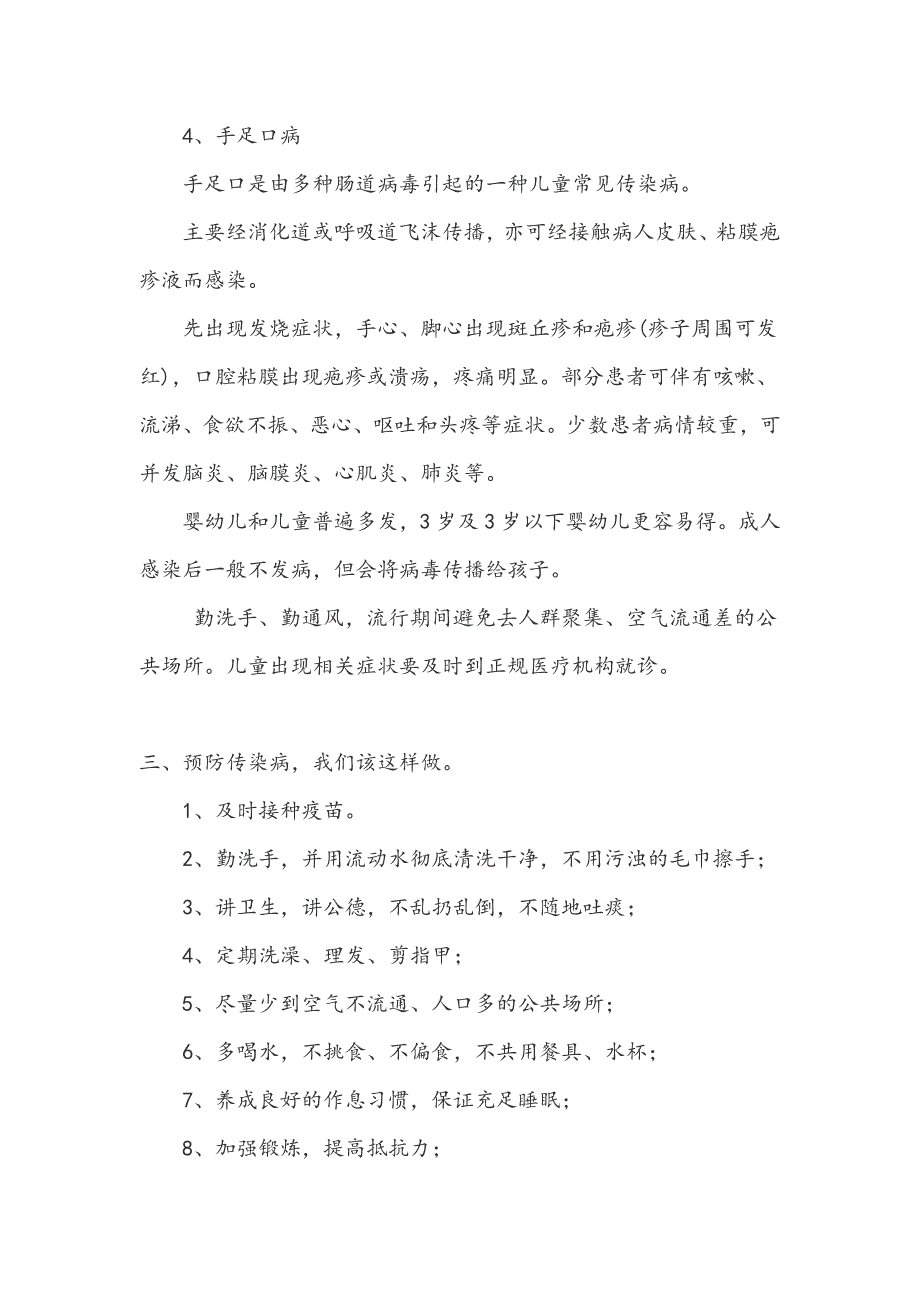 4、手足口病

手足口是由多种肠道病毒引起的一种儿童常见传染病。

主要经消化道或呼吸道飞沫传播，亦可经接触病人皮肤、粘膜疱疹液而感染。

先出现发烧症状，手心、脚心出现斑丘疹和疱疹(疹子周围可发红)，口腔粘膜出现疱疹或溃疡，疼痛明显。部分患者可伴有咳嗽、流涕、食欲不振、恶心、呕吐和头疼等症状。少数患者病情较重，可并发脑炎、脑膜炎、心肌炎、肺炎等。

婴幼儿和儿童普遍多发，3岁及3岁以下婴幼儿更容易得。成人感染后一般不发病，但会将病毒传播给孩子。

勤洗手、勤通风，流行期间避免去人群聚集、空气流通差的公共场所。儿童出现相关症状要及时到正规医疗机构就诊。

三、预防传染病，我们该这样做。

1、及时接种疫苗。

2、勤洗手，并用流动水彻底清洗干净，不用污浊的毛巾擦手；

3、讲卫生，讲公德，不乱扔乱倒，不随地吐痰；

4、定期洗澡、理发、剪指甲；

5、尽量少到空气不流通、人口多的公共场所；

6、多喝水，不挑食、不偏食，不共用餐具、水杯；

7、养成良好的作息习惯，保证充足睡眠；

8、加强锻炼，提高抵抗力；